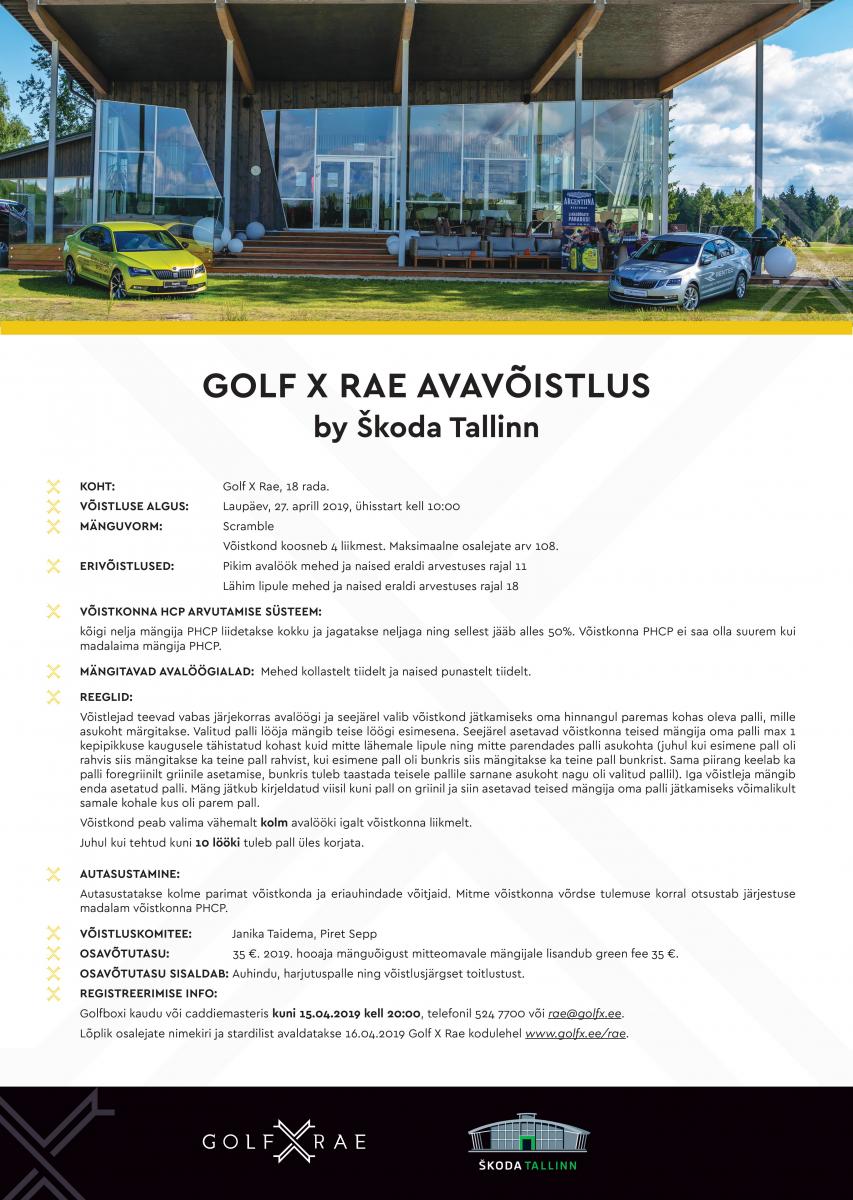 ARGENTIINA

GOLF X RAE AVAVÕISTLUS
by Škoda Tallinn

KOHT: Golf X Rae, 18 rada.

VÕISTLUSE ALGUS: Laupäev, 27. aprill 2019, ühisstart kell 10:00

MÄNGUVORM: Scramble

Võistkond koosneb 4 liikmest. Maksimaalne osalejate arv 108.

ERIVÕISTLUSED: Pikim avalöök mehed ja naised eraldi arvestuses rajal 11

Lähim lipule mehed ja naised eraldi arvestuses rajal 18

VÕISTKONNA HCP ARVUTAMISE SÜSTEEM:

kõigi nelja mängija PHCP liidetakse kokku ja jagatakse neljaga ning sellest jääb alles 50%. Võistkonna PHCP ei saa olla suurem kui madalaima mängija PHCP.

MÄNGITAVAD AVALÖÖGIALAD: Mehed kollastelt tiidelt ja naised punastelt tiidelt.

REEGLID:

Võistlejad teevad vabas järjekorras avalöögi ja seejärel valib võistkond jätkamiseks oma hinnangul paremas kohas oleva palli, mille asukoht märgitakse. Valitud palli lööja mängib teise löögi esimesena. Seejärel asetavad võistkonna teised mängija oma palli max 1 kepipikkuse kaugusele tähistatud kohast kuid mitte lähemale lipule ning mitte parendades palli asukohta (juhul kui esimene pall oli rahvis siis mängitakse ka teine pall rahvist, kui esimene pall oli bunkris siis mängitakse ka teine pall bunkrist. Sama piirang keelab ka palli foregriinilt griinile asetamise, bunkris tuleb taastada teisele pallile sarnane asukoht nagu oli valitud pallil). Iga võistleja mängib enda asetatud palli. Mäng jätkub kirjeldatud viisil kuni pall on griinil ja siin asetavad teised mängija oma palli jätkamiseks võimalikult samale kohale kus oli parem pall.

Võistkond peab valima vähemalt kolm avalööki igalt võistkonna liikmelt.

Juhul kui tehtud kuni 10 lööki tuleb pall üles korjata.

AUTASUSTAMINE:

Autasustatakse kolme parimat võistkonda ja eriauhindade võitjaid. Mitme võistkonna võrdse tulemuse korral otsustab järjestuse madalam võistkonna PHCP.

VÕISTLUSKOMITEE: Janika Taidema, Piret Sepp

OSAVÕTUTASU: 35 €. 2019. hooaja mänguõigust mitteomavale mängijale lisandub green fee 35 €.

OSAVÕTUTASU SISALDAB: Auhindu, harjutuspalle ning võistlusjärgset toitlustust.

REGISTREERIMISE INFO:

Golfboxi kaudu või caddiemasteris kuni 15.04.2019 kell 20:00, telefonil 524 7700 või rae@golfx.ee.

Lõplik osalejate nimekiri ja stardilist avaldatakse 16.04.2019 Golf X Rae kodulehel www.golfx.ee/rae.

GOLF X RAE

ŠKODA TALLINN